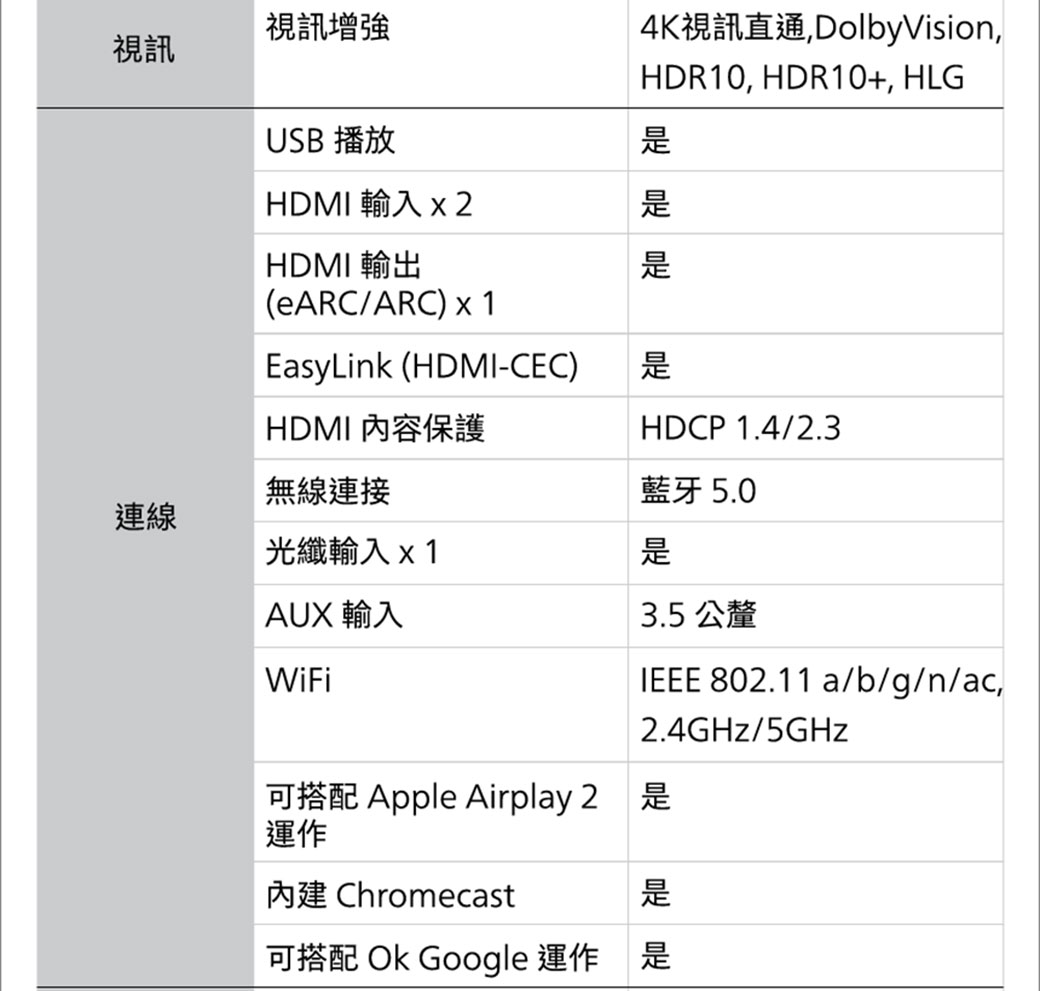 | | | |
|---|---|---|
| 視訊 | 視訊增強 | 4K視訊直通,DolbyVision, HDR10, HDR10+, HLG |
| 連線 | USB 播放 | 是 |
| | HDMI 輸入 x 2 | 是 |
| | HDMI 輸出 (eARC/ARC) x 1 | 是 |
| | EasyLink (HDMI-CEC) | 是 |
| | HDMI 內容保護 | HDCP 1.4/2.3 |
| | 無線連接 | 藍牙 5.0 |
| | 光纖輸入 x 1 | 是 |
| | AUX 輸入 | 3.5 公釐 |
| | WiFi | IEEE 802.11 a/b/g/n/ac, 2.4GHz/5GHz |
| | 可搭配 Apple Airplay 2 運作 | 是 |
| | 內建 Chromecast | 是 |
| | 可搭配 Ok Google 運作 | 是 |